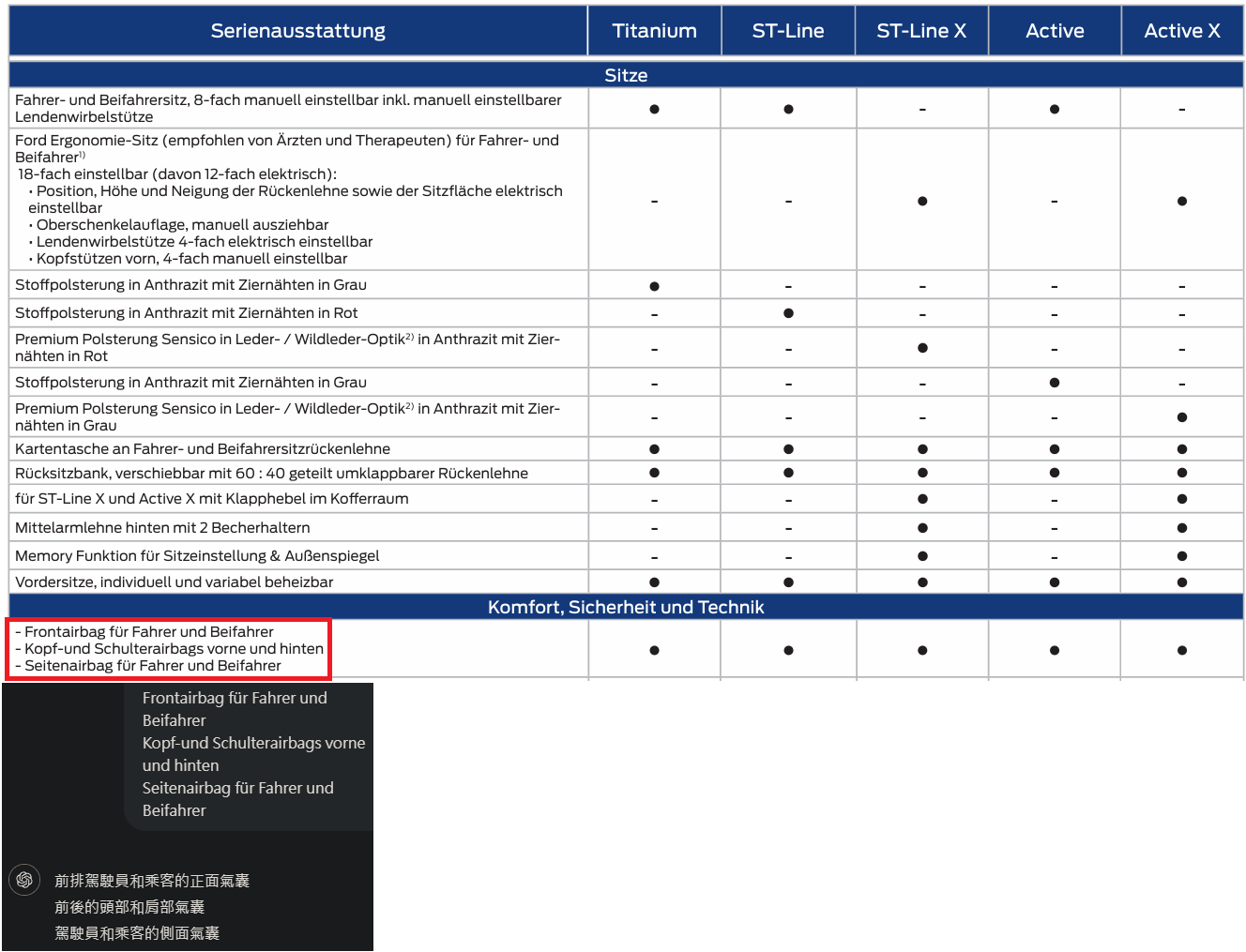 | Serienausstattung | Titanium | ST-Line | ST-Line X | Active | Active X |
|---|---|---|---|---|---|
| Sitze | | | | | |
| Fahrer- und Beifahrersitz, 8-fach manuell einstellbar inkl. manuell einstellbarer Lendenwirbelstütze | ● | ● | - | ● | - |
| Ford Ergonomie-Sitz (empfohlen von Ärzten und Therapeuten) für Fahrer- und Beifahrer$^{1)}$ 18-fach einstellbar (davon 12-fach elektrisch): • Position, Höhe und Neigung der Rückenlehne sowie der Sitzfläche elektrisch einstellbar • Oberschenkelauflage, manuell ausziehbar • Lendenwirbelstütze 4-fach elektrisch einstellbar • Kopfstützen vorn, 4-fach manuell einstellbar | - | - | ● | - | ● |
| Stoffpolsterung in Anthrazit mit Ziernähten in Grau | ● | - | - | - | - |
| Stoffpolsterung in Anthrazit mit Ziernähten in Rot | - | ● | - | - | - |
| Premium Polsterung Sensico in Leder- / Wildleder-Optik$^{2)}$ in Anthrazit mit Ziernähten in Rot | - | - | ● | - | - |
| Stoffpolsterung in Anthrazit mit Ziernähten in Grau | - | - | - | ● | - |
| Premium Polsterung Sensico in Leder- / Wildleder-Optik$^{2)}$ in Anthrazit mit Ziernähten in Grau | - | - | - | - | ● |
| Kartentasche an Fahrer- und Beifahrersitzrückenlehne | ● | ● | ● | ● | ● |
| Rücksitzbank, verschiebbar mit 60 : 40 geteilt umklappbarer Rückenlehne | ● | ● | ● | ● | ● |
| für ST-Line X und Active X mit Klapphebel im Kofferraum | - | - | ● | - | ● |
| Mittelarmlehne hinten mit 2 Becherhaltern | - | - | ● | - | ● |
| Memory Funktion für Sitzeinstellung & Außenspiegel | - | - | ● | - | ● |
| Vordersitze, individuell und variabel beheizbar | ● | ● | ● | ● | ● |
| Komfort, Sicherheit und Technik | | | | | |
| - Frontairbag für Fahrer und Beifahrer - Kopf-und Schulterairbags vorne und hinten - Seitenairbag für Fahrer und Beifahrer | ● | ● | ● | ● | ● |

Frontairbag für Fahrer und Beifahrer
Kopf-und Schulterairbags vorne und hinten
Seitenairbag für Fahrer und Beifahrer

前排駕駛員和乘客的正面氣囊
前後的頭部和肩部氣囊
駕駛員和乘客的側面氣囊